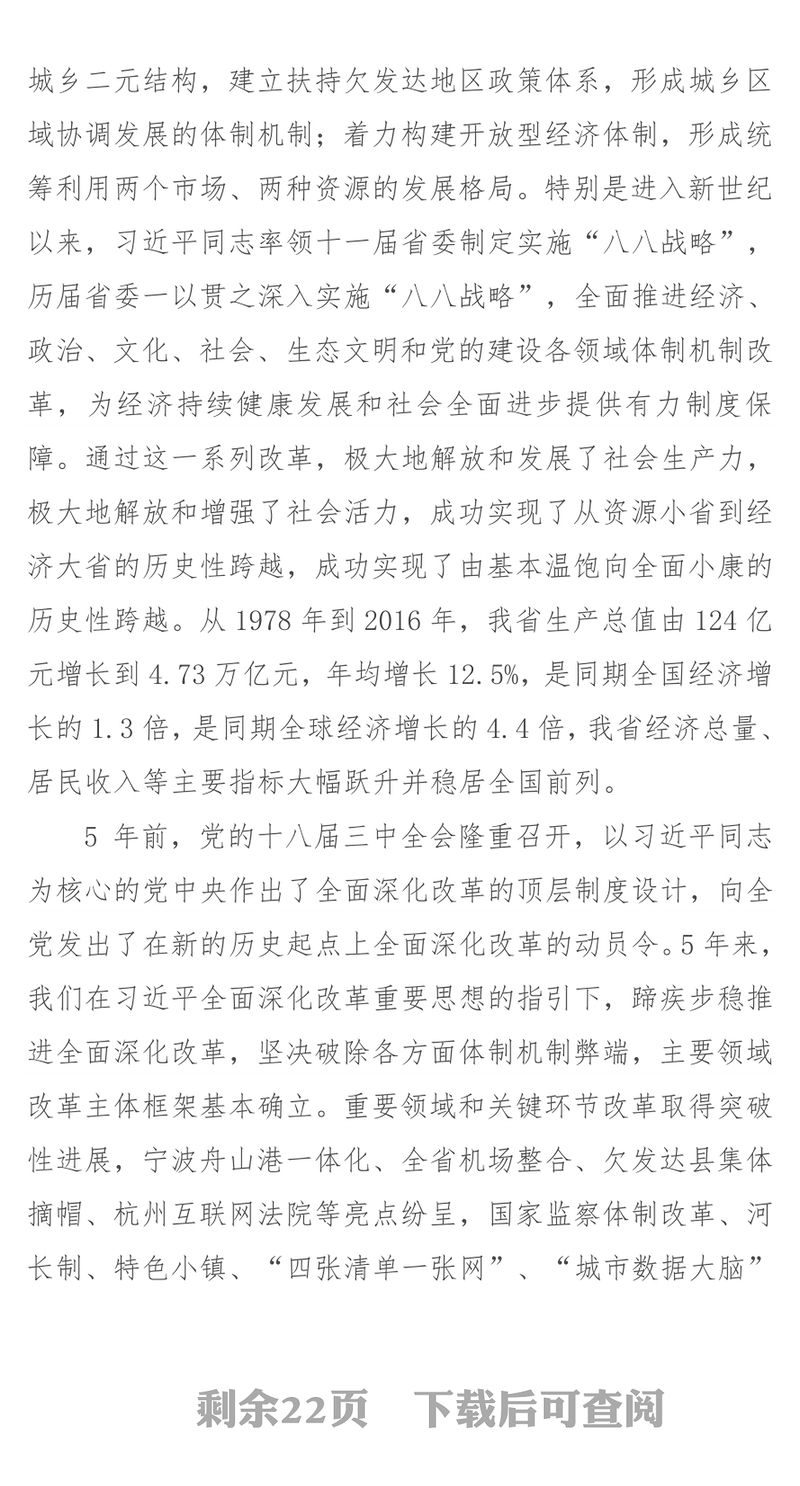 城乡二元结构，建立扶持欠发达地区政策体系，形成城乡区域协调发展的体制机制；着力构建开放型经济体制，形成统筹利用两个市场、两种资源的发展格局。特别是进入新世纪以来，习近平同志率领十一届省委制定实施“八八战略”，历届省委一以贯之深入实施“八八战略”，全面推进经济、政治、文化、社会、生态文明和党的建设各领域体制机制改革，为经济持续健康发展和社会全面进步提供有力制度保障。通过这一系列改革，极大地解放和发展了社会生产力，极大地解放和增强了社会活力，成功实现了从资源小省到经济大省的历史性跨越，成功实现了由基本温饱向全面小康的历史性跨越。从 1978 年到 2016 年，我省生产总值由 124 亿元增长到 4.73 万亿元，年均增长 12.5%，是同期全国经济增长的 1.3 倍，是同期全球经济增长的 4.4 倍，我省经济总量、居民收入等主要指标大幅跃升并稳居全国前列。

5 年前，党的十八届三中全会隆重召开，以习近平同志为核心的党中央作出了全面深化改革的顶层制度设计，向全党发出了在新的历史起点上全面深化改革的动员令。5 年来，我们在习近平全面深化改革重要思想的指引下，蹄疾步稳推进全面深化改革，坚决破除各方面体制机制弊端，主要领域改革主体框架基本确立。重要领域和关键环节改革取得突破性进展，宁波舟山港一体化、全省机场整合、欠发达县集体摘帽、杭州互联网法院等亮点纷呈，国家监察体制改革、河长制、特色小镇、“四张清单一张网”、“城市数据大脑”

剩余22页　下载后可查阅